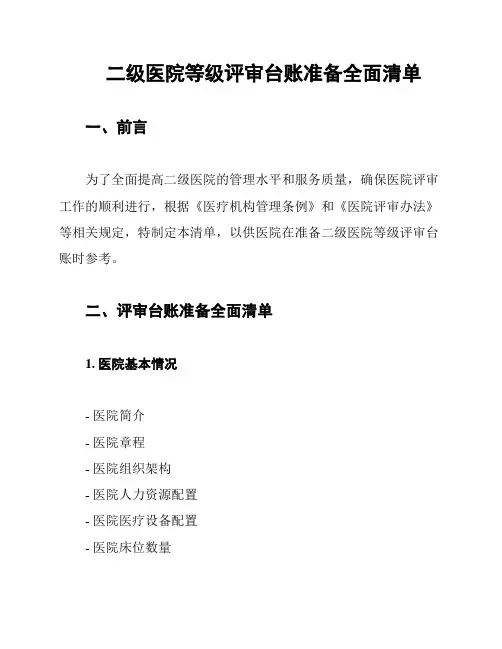 二级医院等级评审台账准备全面清单

一、前言

为了全面提高二级医院的管理水平和服务质量，确保医院评审工作的顺利进行，根据《医疗机构管理条例》和《医院评审办法》等相关规定，特制定本清单，以供医院在准备二级医院等级评审台账时参考。

二、评审台账准备全面清单

1. 医院基本情况

- 医院简介
- 医院章程
- 医院组织架构
- 医院人力资源配置
- 医院医疗设备配置
- 医院床位数量